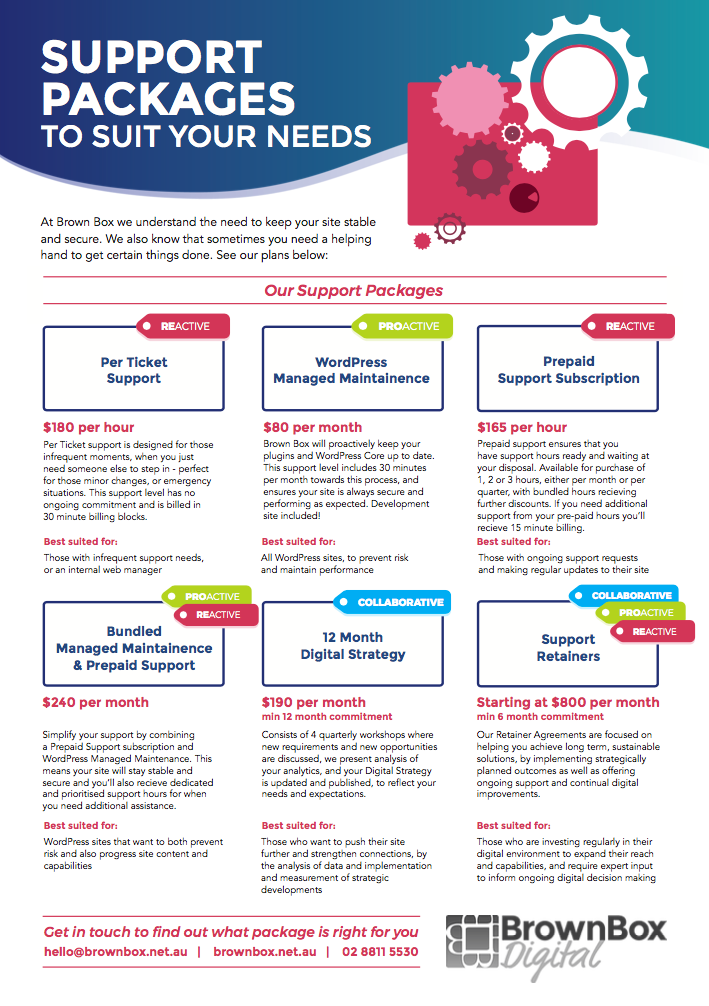 SUPPORT PACKAGES TO SUIT YOUR NEEDS

At Brown Box we understand the need to keep your site stable and secure. We also know that sometimes you need a helping hand to get certain things done. See our plans below:

Our Support Packages

REACTIVE

Per Ticket Support

$180 per hour

Per Ticket support is designed for those infrequent moments, when you just need someone else to step in - perfect for those minor changes, or emergency situations. This support level has no ongoing commitment and is billed in 30 minute billing blocks.

Best suited for:

Those with infrequent support needs, or an internal web manager

PROACTIVE

WordPress Managed Maintainence

$80 per month

Brown Box will proactively keep your plugins and WordPress Core up to date. This support level includes 30 minutes per month towards this process, and ensures your site is always secure and performing as expected. Development site included!

Best suited for:

All WordPress sites, to prevent risk and maintain performance

REACTIVE

Prepaid Support Subscription

$165 per hour

Prepaid support ensures that you have support hours ready and waiting at your disposal. Available for purchase of 1, 2 or 3 hours, either per month or per quarter, with bundled hours recieving further discounts. If you need additional support from your pre-paid hours you'll recieve 15 minute billing.

Best suited for:

Those with ongoing support requests and making regular updates to their site

PROACTIVE
REACTIVE

Bundled Managed Maintainence & Prepaid Support

$240 per month

Simplify your support by combining a Prepaid Support subscription and WordPress Managed Maintenance. This means your site will stay stable and secure and you'll also recieve dedicated and prioritised support hours for when you need additional assistance.

Best suited for:

WordPress sites that want to both prevent risk and also progress site content and capabilities

COLLABORATIVE

12 Month Digital Strategy

$190 per month
min 12 month commitment

Consists of 4 quarterly workshops where new requirements and new opportunities are discussed, we present analysis of your analytics, and your Digital Strategy is updated and published, to reflect your needs and expectations.

Best suited for:

Those who want to push their site further and strengthen connections, by the analysis of data and implementation and measurement of strategic developments

COLLABORATIVE
PROACTIVE
REACTIVE

Support Retainers

Starting at $800 per month
min 6 month commitment

Our Retainer Agreements are focused on helping you achieve long term, sustainable solutions, by implementing strategically planned outcomes as well as offering ongoing support and continual digital improvements.

Best suited for:

Those who are investing regularly in their digital environment to expand their reach and capabilities, and require expert input to inform ongoing digital decision making

Get in touch to find out what package is right for you
hello@brownbox.net.au | brownbox.net.au | 02 8811 5530

BrownBox Digital